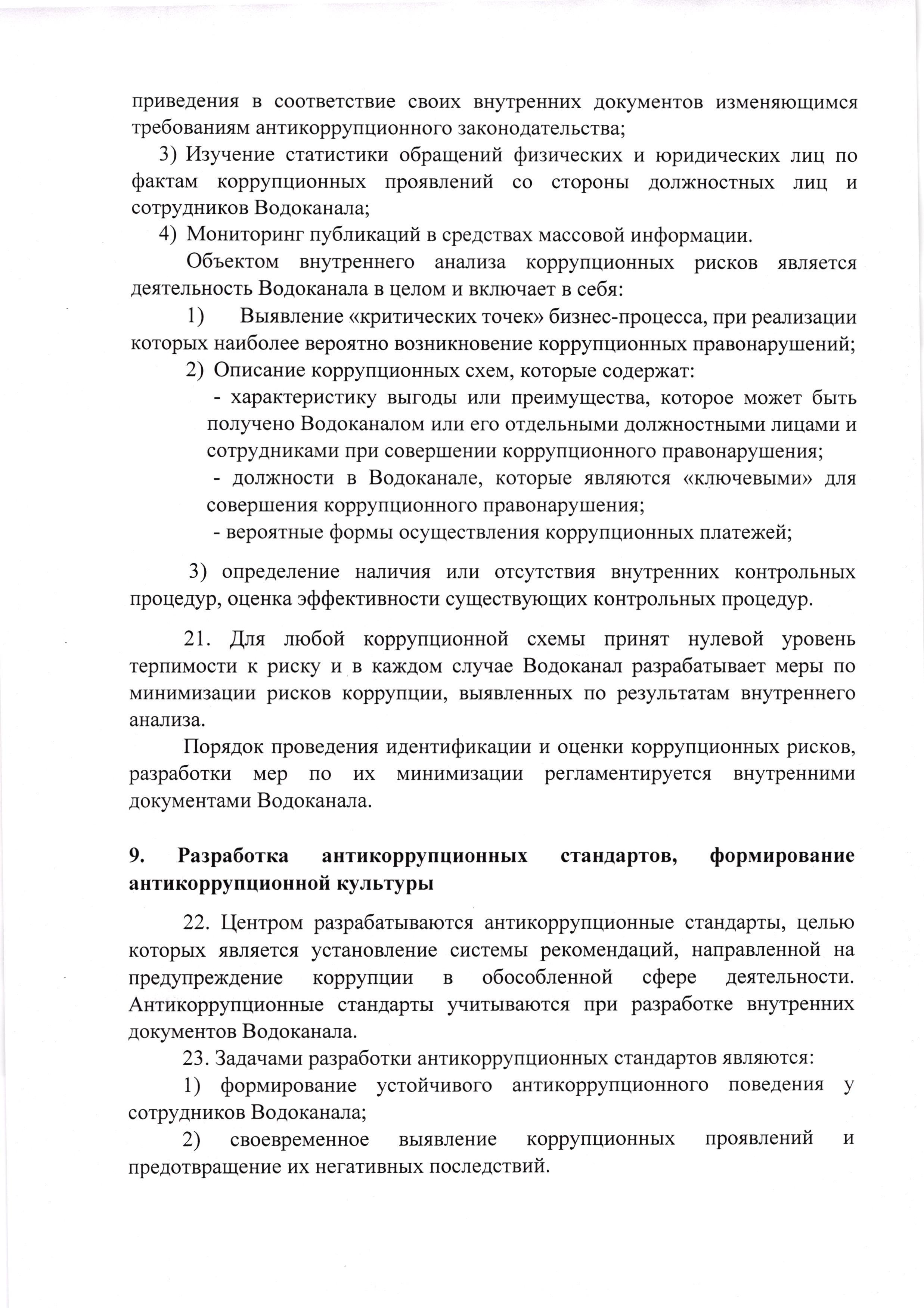 приведения в соответствие своих внутренних документов изменяющимся требованиям антикоррупционного законодательства;

3) Изучение статистики обращений физических и юридических лиц по фактам коррупционных проявлений со стороны должностных лиц и сотрудников Водоканала;

4) Мониторинг публикаций в средствах массовой информации.

Объектом внутреннего анализа коррупционных рисков является деятельность Водоканала в целом и включает в себя:

1) Выявление «критических точек» бизнес-процесса, при реализации которых наиболее вероятно возникновение коррупционных правонарушений;

2) Описание коррупционных схем, которые содержат:

- характеристику выгоды или преимущества, которое может быть получено Водоканалом или его отдельными должностными лицами и сотрудниками при совершении коррупционного правонарушения;

- должности в Водоканале, которые являются «ключевыми» для совершения коррупционного правонарушения;

- вероятные формы осуществления коррупционных платежей;

3) определение наличия или отсутствия внутренних контрольных процедур, оценка эффективности существующих контрольных процедур.

21. Для любой коррупционной схемы принят нулевой уровень терпимости к риску и в каждом случае Водоканал разрабатывает меры по минимизации рисков коррупции, выявленных по результатам внутреннего анализа.

Порядок проведения идентификации и оценки коррупционных рисков, разработки мер по их минимизации регламентируется внутренними документами Водоканала.

9. Разработка антикоррупционных стандартов, формирование антикоррупционной культуры

22. Центром разрабатываются антикоррупционные стандарты, целью которых является установление системы рекомендаций, направленной на предупреждение коррупции в обособленной сфере деятельности. Антикоррупционные стандарты учитываются при разработке внутренних документов Водоканала.

23. Задачами разработки антикоррупционных стандартов являются:

1) формирование устойчивого антикоррупционного поведения у сотрудников Водоканала;

2) своевременное выявление коррупционных проявлений и предотвращение их негативных последствий.